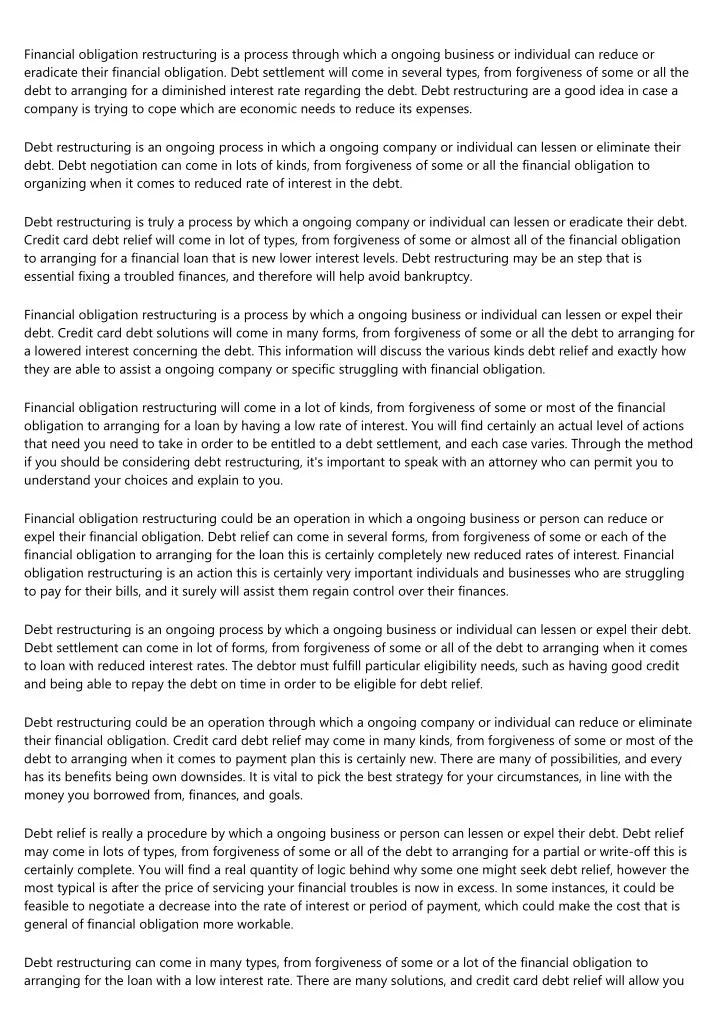 Financial obligation restructuring is a process through which a ongoing business or individual can reduce or eradicate their financial obligation. Debt settlement will come in several types, from forgiveness of some or all the debt to arranging for a diminished interest rate regarding the debt. Debt restructuring are a good idea in case a company is trying to cope which are economic needs to reduce its expenses.

Debt restructuring is an ongoing process in which a ongoing company or individual can lessen or eliminate their debt. Debt negotiation can come in lots of kinds, from forgiveness of some or all the financial obligation to organizing when it comes to reduced rate of interest in the debt.

Debt restructuring is truly a process by which a ongoing company or individual can lessen or eradicate their debt. Credit card debt relief will come in lot of types, from forgiveness of some or almost all of the financial obligation to arranging for a financial loan that is new lower interest levels. Debt restructuring may be an step that is essential fixing a troubled finances, and therefore will help avoid bankruptcy.

Financial obligation restructuring is a process by which a ongoing business or individual can lessen or expel their debt. Credit card debt solutions will come in many forms, from forgiveness of some or all the debt to arranging for a lowered interest concerning the debt. This information will discuss the various kinds debt relief and exactly how they are able to assist a ongoing company or specific struggling with financial obligation.

Financial obligation restructuring will come in a lot of kinds, from forgiveness of some or most of the financial obligation to arranging for a loan by having a low rate of interest. You will find certainly an actual level of actions that need you need to take in order to be entitled to a debt settlement, and each case varies. Through the method if you should be considering debt restructuring, it's important to speak with an attorney who can permit you to understand your choices and explain to you.

Financial obligation restructuring could be an operation in which a ongoing business or person can reduce or expel their financial obligation. Debt relief can come in several forms, from forgiveness of some or each of the financial obligation to arranging for the loan this is certainly completely new reduced rates of interest. Financial obligation restructuring is an action this is certainly very important individuals and businesses who are struggling to pay for their bills, and it surely will assist them regain control over their finances.

Debt restructuring is an ongoing process by which a ongoing business or individual can lessen or expel their debt. Debt settlement can come in lot of forms, from forgiveness of some or all of the debt to arranging when it comes to loan with reduced interest rates. The debtor must fulfill particular eligibility needs, such as having good credit and being able to repay the debt on time in order to be eligible for debt relief.

Debt restructuring could be an operation through which a ongoing company or individual can reduce or eliminate their financial obligation. Credit card debt relief may come in many kinds, from forgiveness of some or most of the debt to arranging when it comes to payment plan this is certainly new. There are many of possibilities, and every has its benefits being own downsides. It is vital to pick the best strategy for your circumstances, in line with the money you borrowed from, finances, and goals.

Debt relief is really a procedure by which a ongoing business or person can lessen or expel their debt. Debt relief may come in lots of types, from forgiveness of some or all of the debt to arranging for a partial or write-off this is certainly complete. You will find a real quantity of logic behind why some one might seek debt relief, however the most typical is after the price of servicing your financial troubles is now in excess. In some instances, it could be feasible to negotiate a decrease into the rate of interest or period of payment, which could make the cost that is general of financial obligation more workable.

Debt restructuring can come in many types, from forgiveness of some or a lot of the financial obligation to arranging for the loan with a low interest rate. There are many solutions, and credit card debt relief will allow you